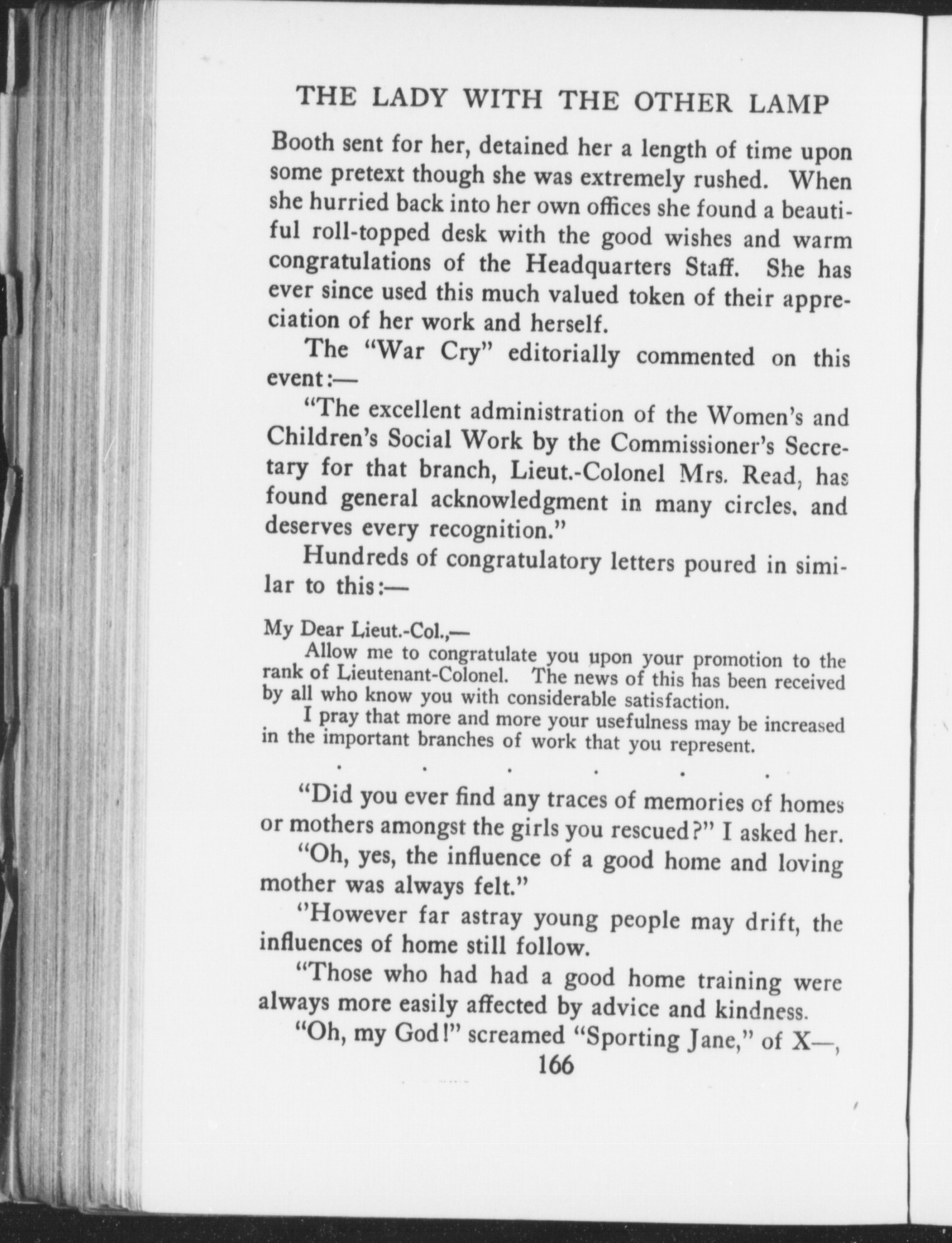 THE LADY WITH THE OTHER LAMP

Booth sent for her, detained her a length of time upon some pretext though she was extremely rushed. When she hurried back into her own offices she found a beautiful roll-topped desk with the good wishes and warm congratulations of the Headquarters Staff. She has ever since used this much valued token of their appreciation of her work and herself.

The "War Cry" editorially commented on this event:—

"The excellent administration of the Women's and Children's Social Work by the Commissioner's Secretary for that branch, Lieut.-Colonel Mrs. Read, has found general acknowledgment in many circles, and deserves every recognition."

Hundreds of congratulatory letters poured in similar to this:—

My Dear Lieut.-Col.,—

Allow me to congratulate you upon your promotion to the rank of Lieutenant-Colonel. The news of this has been received by all who know you with considerable satisfaction.

I pray that more and more your usefulness may be increased in the important branches of work that you represent.

. . . . . .

"Did you ever find any traces of memories of homes or mothers amongst the girls you rescued?" I asked her.

"Oh, yes, the influence of a good home and loving mother was always felt."

"However far astray young people may drift, the influences of home still follow.

"Those who had had a good home training were always more easily affected by advice and kindness.

"Oh, my God!" screamed "Sporting Jane," of X—,

166